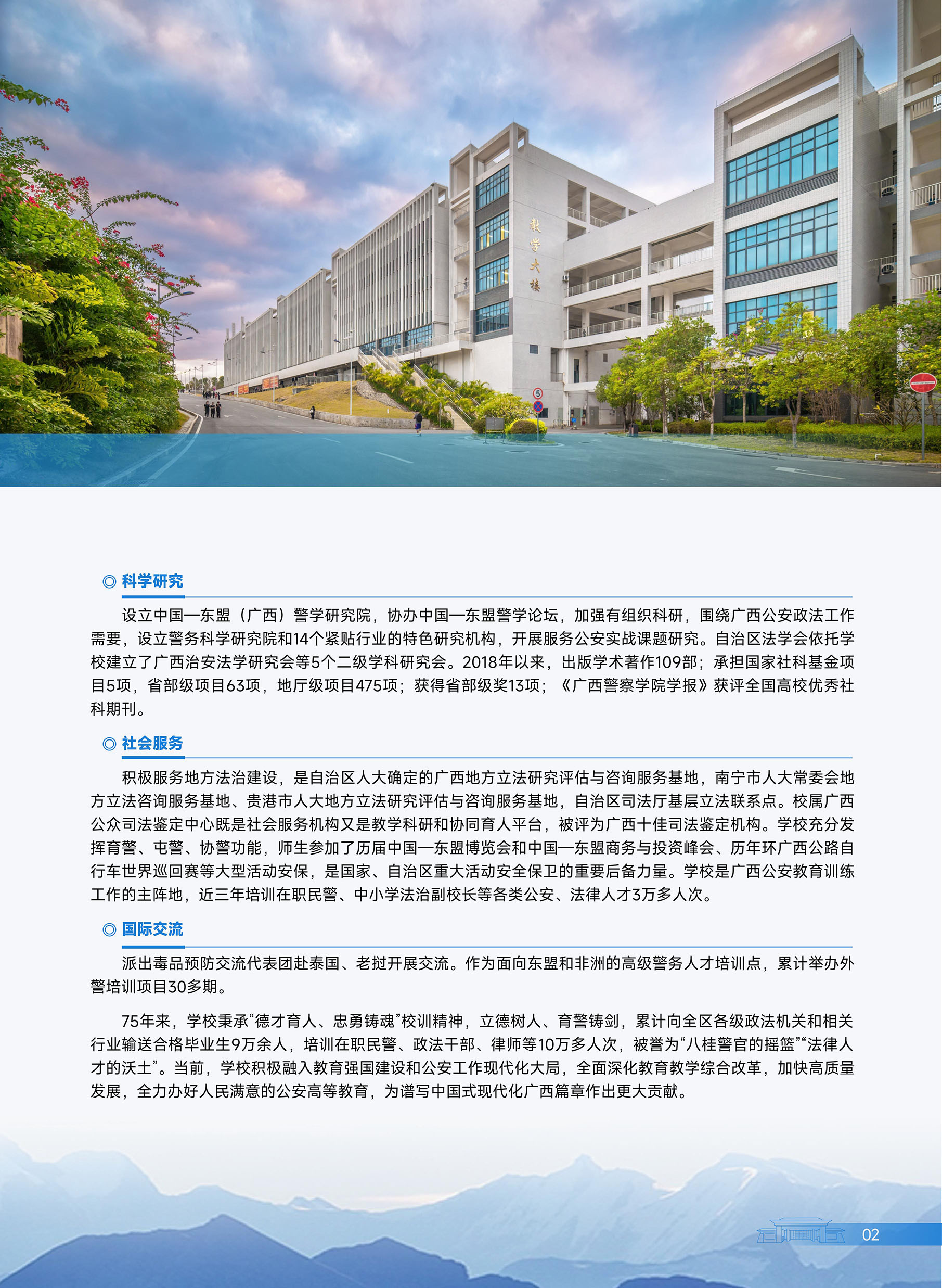 教学大楼

◎ 科学研究

设立中国—东盟（广西）警学研究院，协办中国—东盟警学论坛，加强有组织科研，围绕广西公安政法工作需要，设立警务科学研究院和14个紧贴行业的特色研究机构，开展服务公安实战课题研究。自治区法学会依托学校建立了广西治安法学研究会等5个二级学科研究会。2018年以来，出版学术著作109部；承担国家社科基金项目5项，省部级项目63项，地厅级项目475项；获得省部级奖13项；《广西警察学院学报》获评全国高校优秀社科期刊。

◎ 社会服务

积极服务地方法治建设，是自治区人大确定的广西地方立法研究评估与咨询服务基地，南宁市人大常委会地方立法咨询服务基地、贵港市人大地方立法研究评估与咨询服务基地，自治区司法厅基层立法联系点。校属广西公众司法鉴定中心既是社会服务机构又是教学科研和协同育人平台，被评为广西十佳司法鉴定机构。学校充分发挥育警、屯警、协警功能，师生参加了历届中国—东盟博览会和中国—东盟商务与投资峰会、历年环广西公路自行车世界巡回赛等大型活动安保，是国家、自治区重大活动安全保卫的重要后备力量。学校是广西公安教育训练工作的主阵地，近三年培训在职民警、中小学法治副校长等各类公安、法律人才3万多人次。

◎ 国际交流

派出毒品预防交流代表团赴泰国、老挝开展交流。作为面向东盟和非洲的高级警务人才培训点，累计举办外警培训项目30多期。

75年来，学校秉承“德才育人、忠勇铸魂”校训精神，立德树人、育警铸剑，累计向全区各级政法机关和相关行业输送合格毕业生9万余人，培训在职民警、政法干部、律师等10万多人次，被誉为“八桂警官的摇篮”“法律人才的沃土”。当前，学校积极融入教育强国建设和公安工作现代化大局，全面深化教育教学综合改革，加快高质量发展，全力办好人民满意的公安高等教育，为谱写中国式现代化广西篇章作出更大贡献。

02